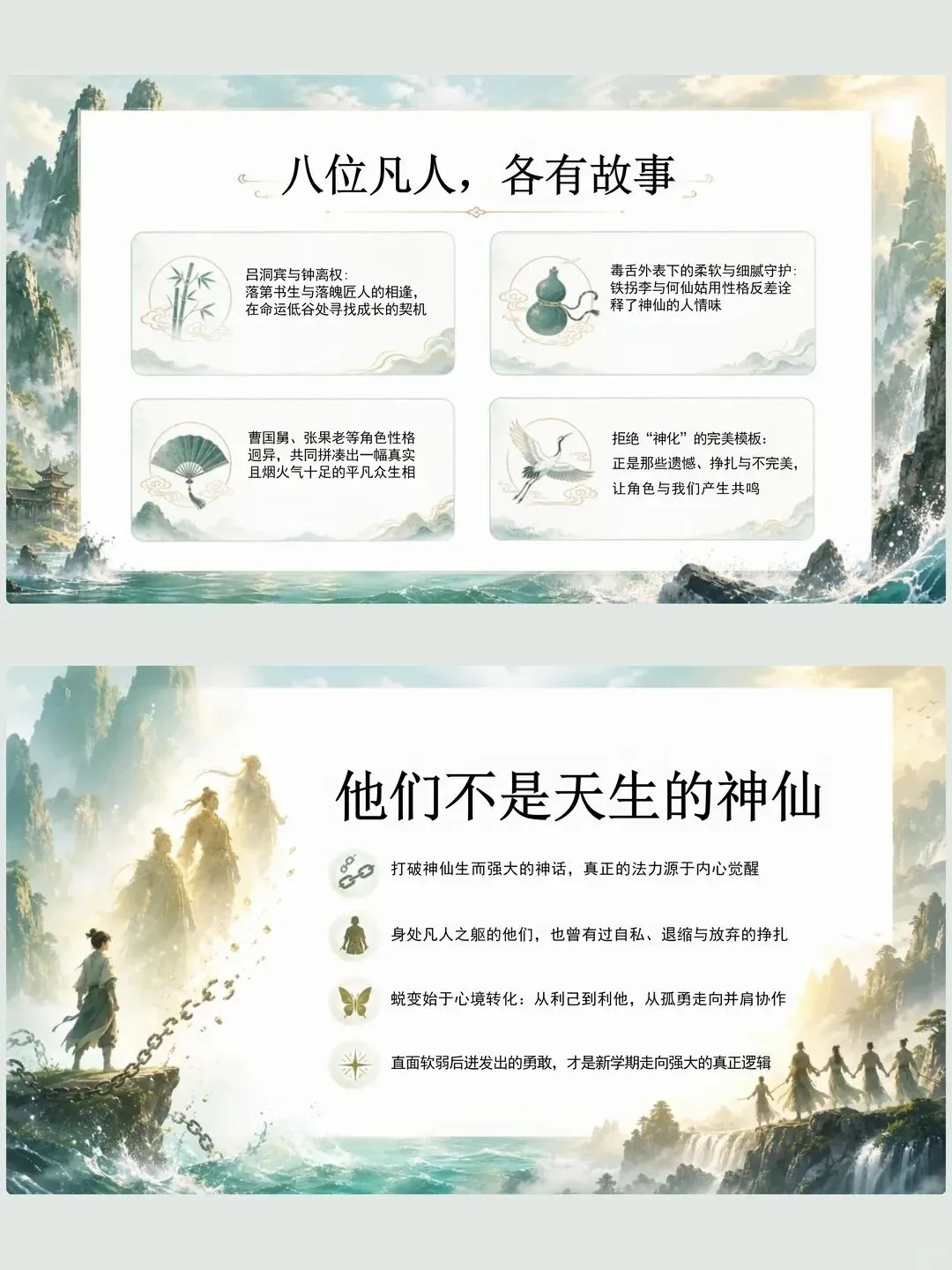 八位凡人，各有故事

吕洞宾与钟离权：
落第书生与落魄匠人的相逢，在命运低谷处寻找成长的契机

毒舌外表下的柔软与细腻守护：
铁拐李与何仙姑用性格反差诠释了神仙的人情味

曹国舅、张果老等角色性格迥异，共同拼凑出一幅真实且烟火气十足的平凡众生相

拒绝“神化”的完美模板：
正是那些遗憾、挣扎与不完美，让角色与我们产生共鸣

他们不是天生的神仙

打破神仙生而强大的神话，真正的法力源于内心觉醒

身处凡人之躯的他们，也曾有过自私、退缩与放弃的挣扎

蜕变始于心境转化：从利己到利他，从孤勇走向并肩协作

直面软弱后迸发出的勇敢，才是新学期走向强大的真正逻辑